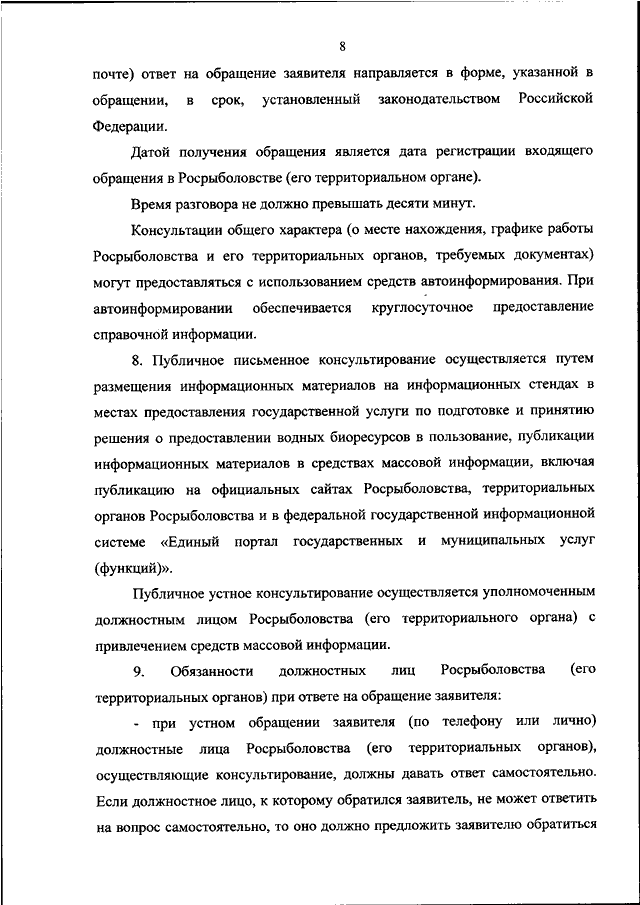 8

почте) ответ на обращение заявителя направляется в форме, указанной в обращении, в срок, установленный законодательством Российской Федерации.

Датой получения обращения является дата регистрации входящего обращения в Росрыболовстве (его территориальном органе).

Время разговора не должно превышать десяти минут.

Консультации общего характера (о месте нахождения, графике работы Росрыболовства и его территориальных органов, требуемых документах) могут предоставляться с использованием средств автоинформирования. При автоинформировании обеспечивается круглосуточное предоставление справочной информации.

8. Публичное письменное консультирование осуществляется путем размещения информационных материалов на информационных стендах в местах предоставления государственной услуги по подготовке и принятию решения о предоставлении водных биоресурсов в пользование, публикации информационных материалов в средствах массовой информации, включая публикацию на официальных сайтах Росрыболовства, территориальных органов Росрыболовства и в федеральной государственной информационной системе «Единый портал государственных и муниципальных услуг (функций)».

Публичное устное консультирование осуществляется уполномоченным должностным лицом Росрыболовства (его территориального органа) с привлечением средств массовой информации.

9. Обязанности должностных лиц Росрыболовства (его территориальных органов) при ответе на обращение заявителя:

- при устном обращении заявителя (по телефону или лично) должностные лица Росрыболовства (его территориальных органов), осуществляющие консультирование, должны давать ответ самостоятельно. Если должностное лицо, к которому обратился заявитель, не может ответить на вопрос самостоятельно, то оно должно предложить заявителю обратиться